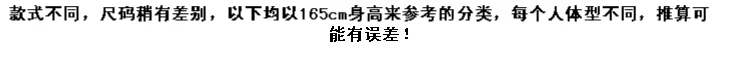 款式不同，尺码稍有差别，以下均以165cm身高来参考的分类，每个人体型不同，推算可能有误差！